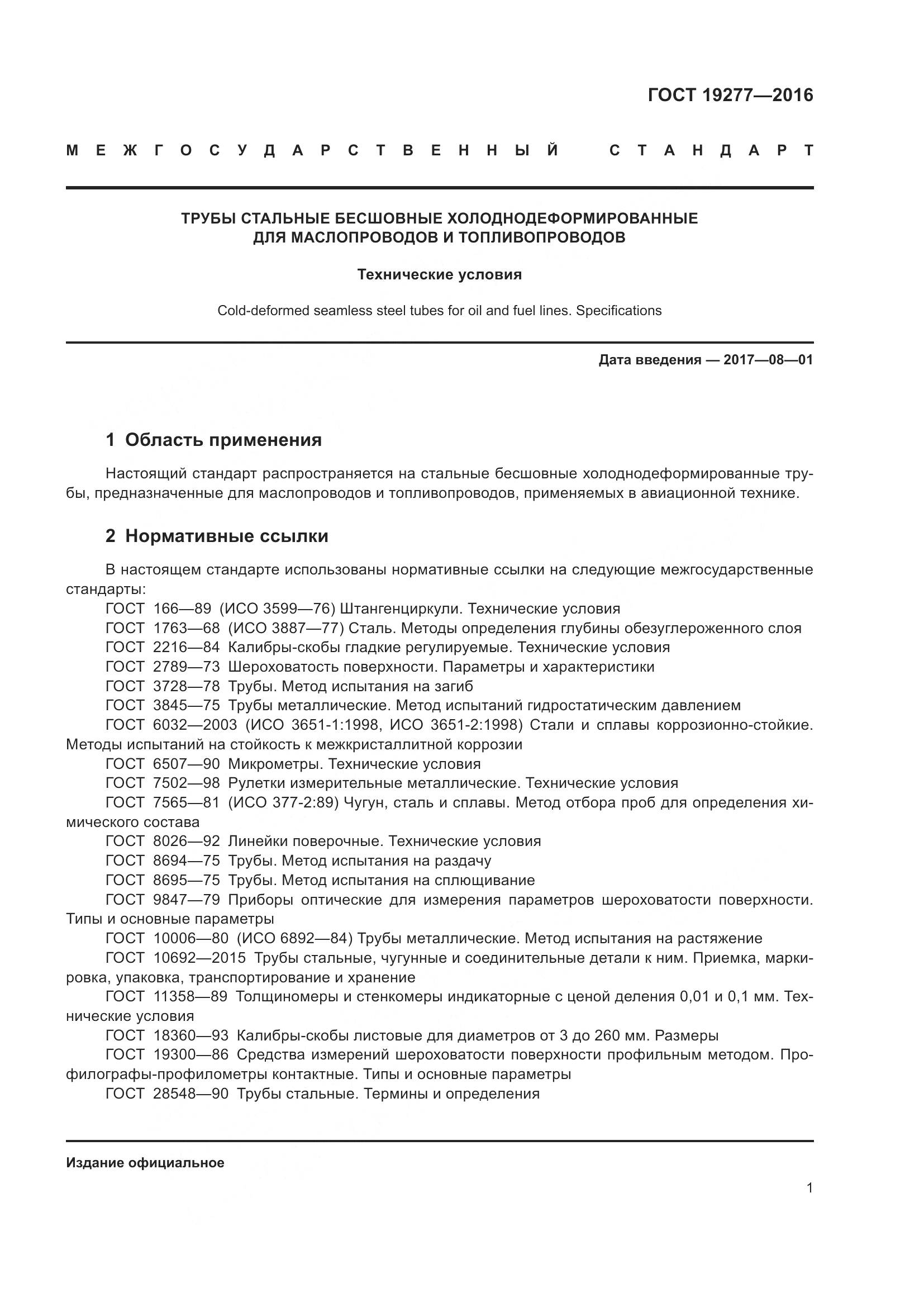 ГОСТ 19277—2016

МЕЖГОСУДАРСТВЕННЫЙ СТАНДАРТ

ТРУБЫ СТАЛЬНЫЕ БЕСШОВНЫЕ ХОЛОДНОДЕФОРМИРОВАННЫЕ ДЛЯ МАСЛОПРОВОДОВ И ТОПЛИВОПРОВОДОВ

Технические условия

Cold-deformed seamless steel tubes for oil and fuel lines. Specifications

Дата введения — 2017—08—01

1 Область применения

Настоящий стандарт распространяется на стальные бесшовные холоднодеформированные трубы, предназначенные для маслопроводов и топливопроводов, применяемых в авиационной технике.

2 Нормативные ссылки

В настоящем стандарте использованы нормативные ссылки на следующие межгосударственные стандарты:
ГОСТ 166—89 (ИСО 3599—76) Штангенциркули. Технические условия
ГОСТ 1763—68 (ИСО 3887—77) Сталь. Методы определения глубины обезуглероженного слоя
ГОСТ 2216—84 Калибры-скобы гладкие регулируемые. Технические условия
ГОСТ 2789—73 Шероховатость поверхности. Параметры и характеристики
ГОСТ 3728—78 Трубы. Метод испытания на загиб
ГОСТ 3845—75 Трубы металлические. Метод испытаний гидростатическим давлением
ГОСТ 6032—2003 (ИСО 3651-1:1998, ИСО 3651-2:1998) Стали и сплавы коррозионно-стойкие. Методы испытаний на стойкость к межкристаллитной коррозии
ГОСТ 6507—90 Микрометры. Технические условия
ГОСТ 7502—98 Рулетки измерительные металлические. Технические условия
ГОСТ 7565—81 (ИСО 377-2:89) Чугун, сталь и сплавы. Метод отбора проб для определения химического состава
ГОСТ 8026—92 Линейки поверочные. Технические условия
ГОСТ 8694—75 Трубы. Метод испытания на раздачу
ГОСТ 8695—75 Трубы. Метод испытания на сплющивание
ГОСТ 9847—79 Приборы оптические для измерения параметров шероховатости поверхности. Типы и основные параметры
ГОСТ 10006—80 (ИСО 6892—84) Трубы металлические. Метод испытания на растяжение
ГОСТ 10692—2015 Трубы стальные, чугунные и соединительные детали к ним. Приемка, маркировка, упаковка, транспортирование и хранение
ГОСТ 11358—89 Толщиномеры и стенкомеры индикаторные с ценой деления 0,01 и 0,1 мм. Технические условия
ГОСТ 18360—93 Калибры-скобы листовые для диаметров от 3 до 260 мм. Размеры
ГОСТ 19300—86 Средства измерений шероховатости поверхности профильным методом. Профилографы-профилометры контактные. Типы и основные параметры
ГОСТ 28548—90 Трубы стальные. Термины и определения

Издание официальное

1